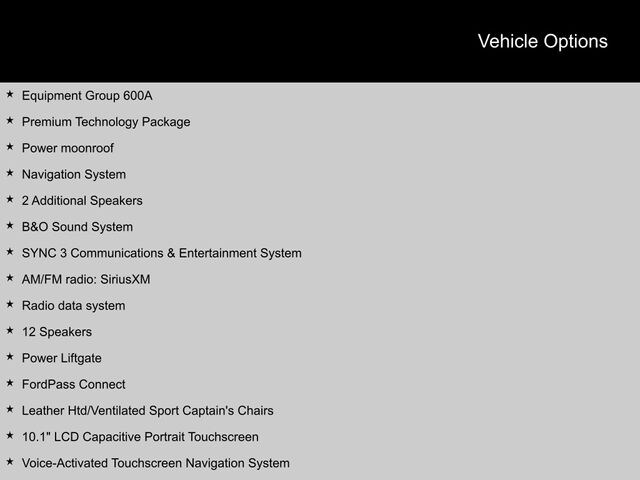 Vehicle Options

★ Equipment Group 600A
★ Premium Technology Package
★ Power moonroof
★ Navigation System
★ 2 Additional Speakers
★ B&O Sound System
★ SYNC 3 Communications & Entertainment System
★ AM/FM radio: SiriusXM
★ Radio data system
★ 12 Speakers
★ Power Liftgate
★ FordPass Connect
★ Leather Htd/Ventilated Sport Captain's Chairs
★ 10.1" LCD Capacitive Portrait Touchscreen
★ Voice-Activated Touchscreen Navigation System